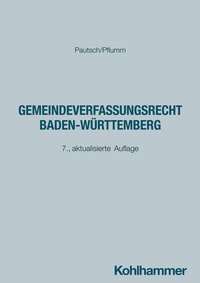 Pautsch/Pflumm

GEMEINDEVERFASSUNGSRECHT BADEN-WÜRTTEMBERG

7., aktualisierte Auflage

Kohlhammer